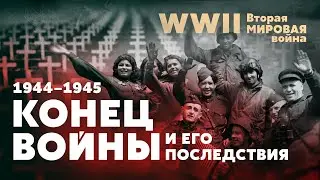 WWII Вторая МИРОВАЯ война

1944–1945

КОНЕЦ ВОЙНЫ И ЕГО ПОСЛЕДСТВИЯ